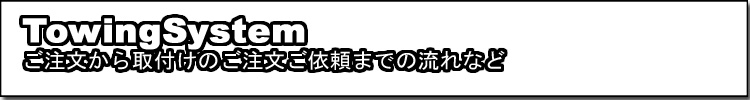 TowingSystem
ご注文から取付けのご注文ご依頼までの流れなど